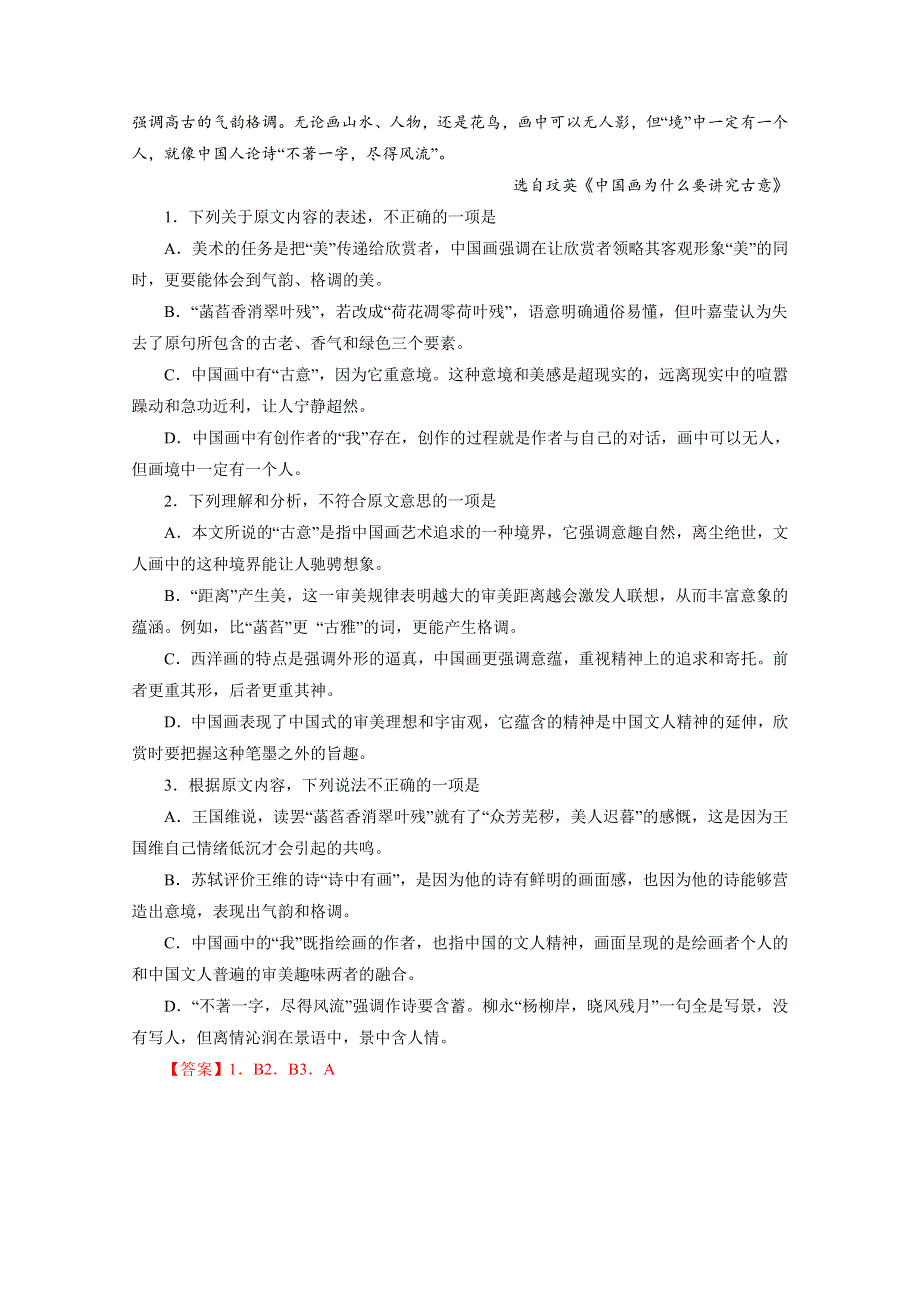 强调高古的气韵格调。无论画山水、人物，还是花鸟，画中可以无人影，但“境”中一定有一个人，就像中国人论诗“不著一字，尽得风流”。

选自玟英《中国画为什么要讲究古意》

1．下列关于原文内容的表述，不正确的一项是

A．美术的任务是把“美”传递给欣赏者，中国画强调在让欣赏者领略其客观形象“美”的同时，更要能体会到气韵、格调的美。

B．“菡萏香消翠叶残”，若改成“荷花凋零荷叶残”，语意明确通俗易懂，但叶嘉莹认为失去了原句所包含的古老、香气和绿色三个要素。

C．中国画中有“古意”，因为它重意境。这种意境和美感是超现实的，远离现实中的喧嚣躁动和急功近利，让人宁静超然。

D．中国画中有创作者的“我”存在，创作的过程就是作者与自己的对话，画中可以无人，但画境中一定有一个人。

2．下列理解和分析，不符合原文意思的一项是

A．本文所说的“古意”是指中国画艺术追求的一种境界，它强调意趣自然，离尘绝世，文人画中的这种境界能让人驰骋想象。

B．“距离”产生美，这一审美规律表明越大的审美距离越会激发人联想，从而丰富意象的蕴涵。例如，比“菡萏”更 “古雅”的词，更能产生格调。

C．西洋画的特点是强调外形的逼真，中国画更强调意蕴，重视精神上的追求和寄托。前者更重其形，后者更重其神。

D．中国画表现了中国式的审美理想和宇宙观，它蕴含的精神是中国文人精神的延伸，欣赏时要把握这种笔墨之外的旨趣。

3．根据原文内容，下列说法不正确的一项是

A．王国维说，读罢“菡萏香消翠叶残”就有了“众芳芜秽，美人迟暮”的感慨，这是因为王国维自己情绪低沉才会引起的共鸣。

B．苏轼评价王维的诗“诗中有画”，是因为他的诗有鲜明的画面感，也因为他的诗能够营造出意境，表现出气韵和格调。

C．中国画中的“我”既指绘画的作者，也指中国的文人精神，画面呈现的是绘画者个人的和中国文人普遍的审美趣味两者的融合。

D．“不著一字，尽得风流”强调作诗要含蓄。柳永“杨柳岸，晓风残月”一句全是写景，没有写人，但离情沁润在景语中，景中含人情。

【答案】1．B2．B3．A